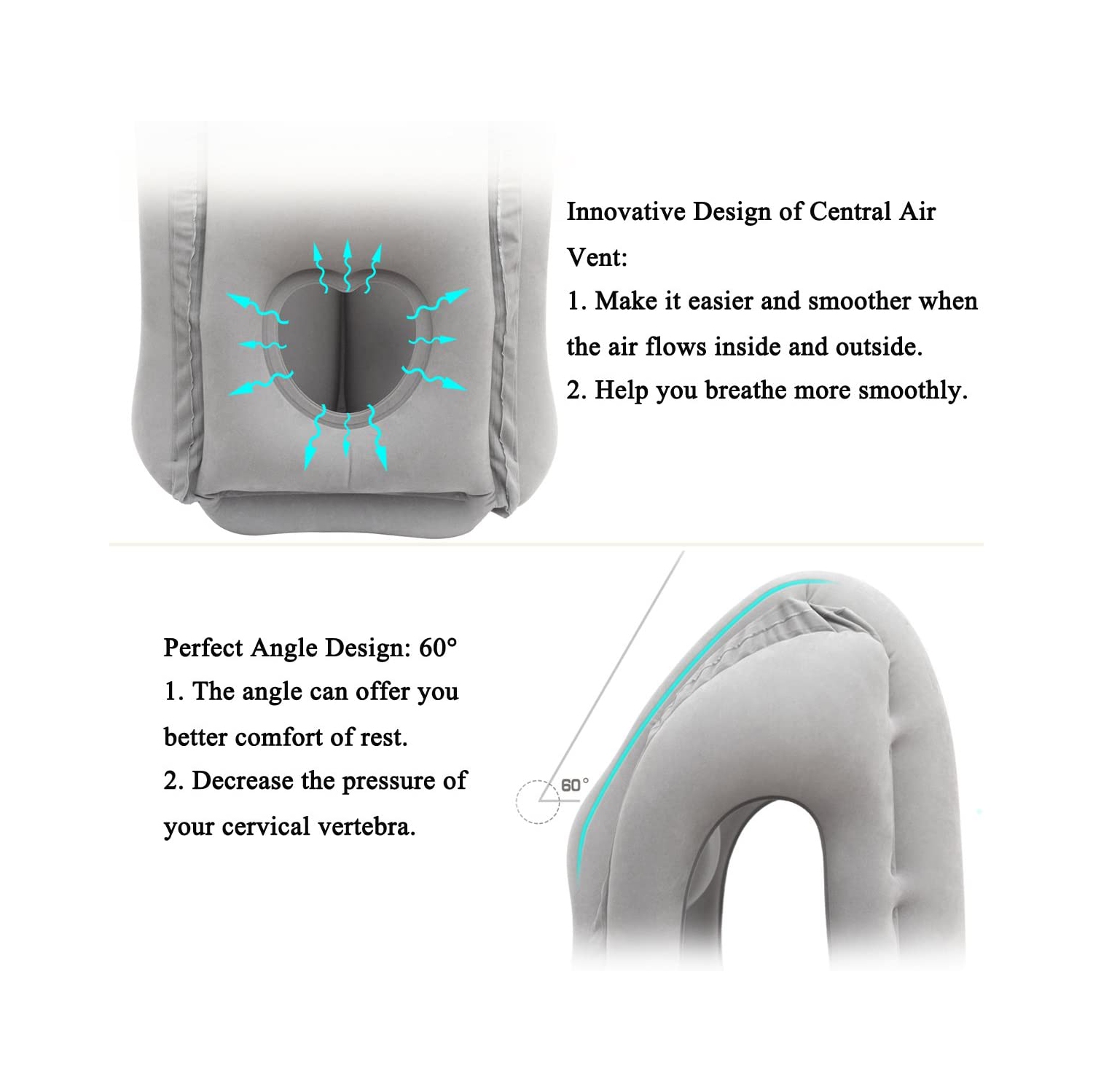 Innovative Design of Central Air Vent:

1. Make it easier and smoother when the air flows inside and outside.

2. Help you breathe more smoothly.

Perfect Angle Design: 60°

1. The angle can offer you better comfort of rest.

2. Decrease the pressure of your cervical vertebra.

60°